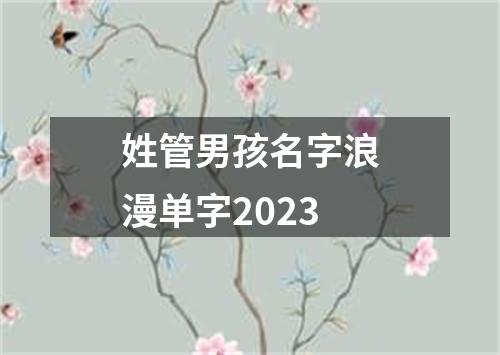 姓管男孩名字浪漫单字2023